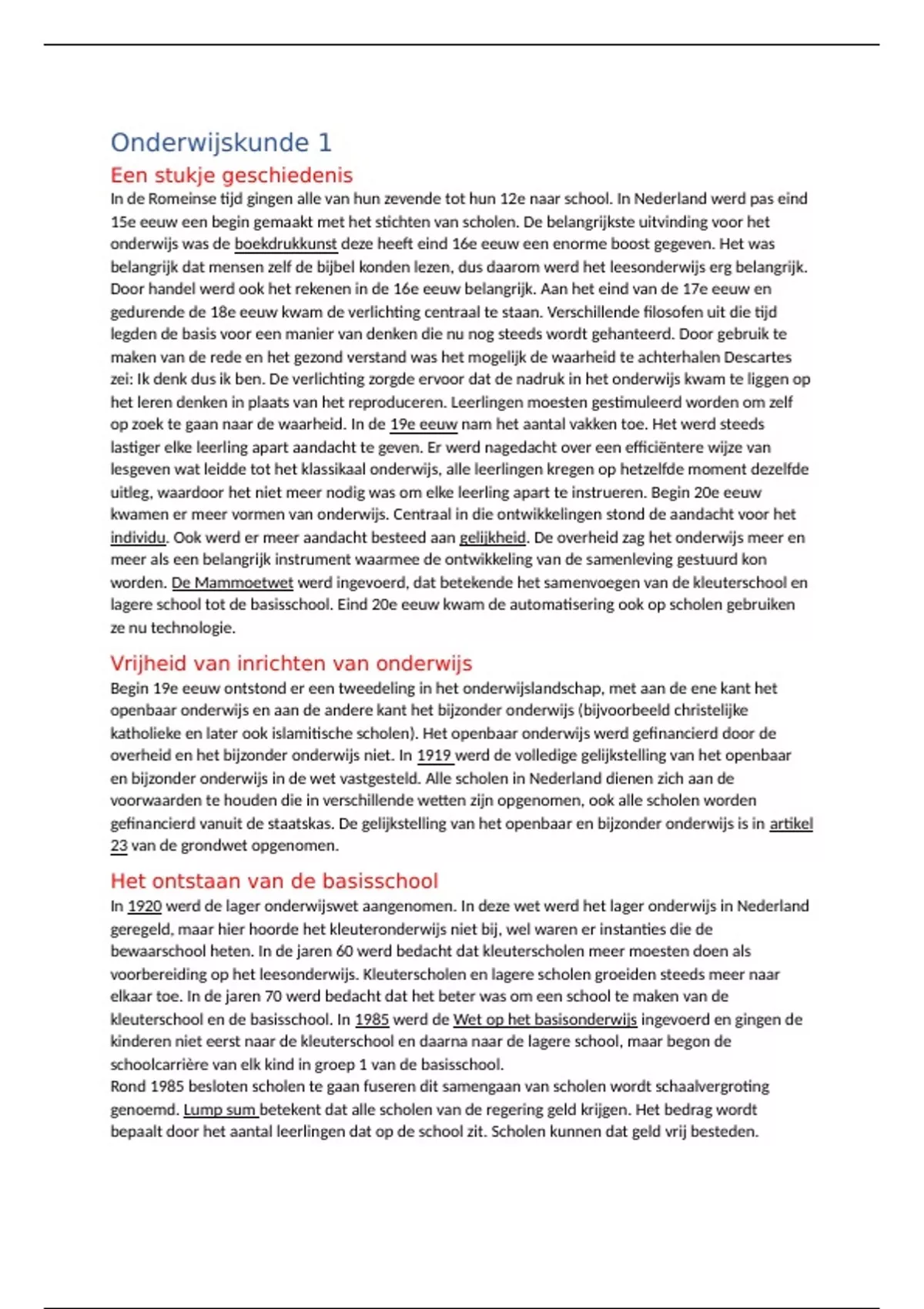 Onderwijskunde 1

Een stukje geschiedenis

In de Romeinse tijd gingen alle van hun zevende tot hun 12e naar school. In Nederland werd pas eind 15e eeuw een begin gemaakt met het stichten van scholen. De belangrijkste uitvinding voor het onderwijs was de boekdrukkunst deze heeft eind 16e eeuw een enorme boost gegeven. Het was belangrijk dat mensen zelf de bijbel konden lezen, dus daarom werd het leesonderwijs erg belangrijk. Door handel werd ook het rekenen in de 16e eeuw belangrijk. Aan het eind van de 17e eeuw en gedurende de 18e eeuw kwam de verlichting centraal te staan. Verschillende filosofen uit die tijd legden de basis voor een manier van denken die nu nog steeds wordt gehanteerd. Door gebruik te maken van de rede en het gezond verstand was het mogelijk de waarheid te achterhalen Descartes zei: Ik denk dus ik ben. De verlichting zorgde ervoor dat de nadruk in het onderwijs kwam te liggen op het leren denken in plaats van het reproduceren. Leerlingen moesten gestimuleerd worden om zelf op zoek te gaan naar de waarheid. In de 19e eeuw nam het aantal vakken toe. Het werd steeds lastiger elke leerling apart aandacht te geven. Er werd nagedacht over een efficiëntere wijze van lesgeven wat leidde tot het klassikaal onderwijs, alle leerlingen kregen op hetzelfde moment dezelfde uitleg, waardoor het niet meer nodig was om elke leerling apart te instrueren. Begin 20e eeuw kwamen er meer vormen van onderwijs. Centraal in die ontwikkelingen stond de aandacht voor het individu. Ook werd er meer aandacht besteed aan gelijkheid. De overheid zag het onderwijs meer en meer als een belangrijk instrument waarmee de ontwikkeling van de samenleving gestuurd kon worden. De Mammoetwet werd ingevoerd, dat betekende het samenvoegen van de kleuterschool en lagere school tot de basisschool. Eind 20e eeuw kwam de automatisering ook op scholen gebruiken ze nu technologie.

Vrijheid van inrichten van onderwijs

Begin 19e eeuw ontstond er een tweedeling in het onderwijslandschap, met aan de ene kant het openbaar onderwijs en aan de andere kant het bijzonder onderwijs (bijvoorbeeld christelijke katholieke en later ook islamitische scholen). Het openbaar onderwijs werd gefinancierd door de overheid en het bijzonder onderwijs niet. In 1919 werd de volledige gelijkstelling van het openbaar en bijzonder onderwijs in de wet vastgesteld. Alle scholen in Nederland dienen zich aan de voorwaarden te houden die in verschillende wetten zijn opgenomen, ook alle scholen worden gefinancierd vanuit de staatskas. De gelijkstelling van het openbaar en bijzonder onderwijs is in artikel 23 van de grondwet opgenomen.

Het ontstaan van de basisschool

In 1920 werd de lager onderwijswet aangenomen. In deze wet werd het lager onderwijs in Nederland geregeld, maar hier hoorde het kleuteronderwijs niet bij, wel waren er instanties die de bewaarschool heten. In de jaren 60 werd bedacht dat kleuterscholen meer moesten doen als voorbereiding op het leesonderwijs. Kleuterscholen en lagere scholen groeiden steeds meer naar elkaar toe. In de jaren 70 werd bedacht dat het beter was om een school te maken van de kleuterschool en de basisschool. In 1985 werd de Wet op het basisonderwijs ingevoerd en gingen de kinderen niet eerst naar de kleuterschool en daarna naar de lagere school, maar begon de schoolcarrière van elk kind in groep 1 van de basisschool.
Rond 1985 besloten scholen te gaan fuseren dit samengaan van scholen wordt schaalvergroting genoemd. Lump sum betekent dat alle scholen van de regering geld krijgen. Het bedrag wordt bepaalt door het aantal leerlingen dat op de school zit. Scholen kunnen dat geld vrij besteden.